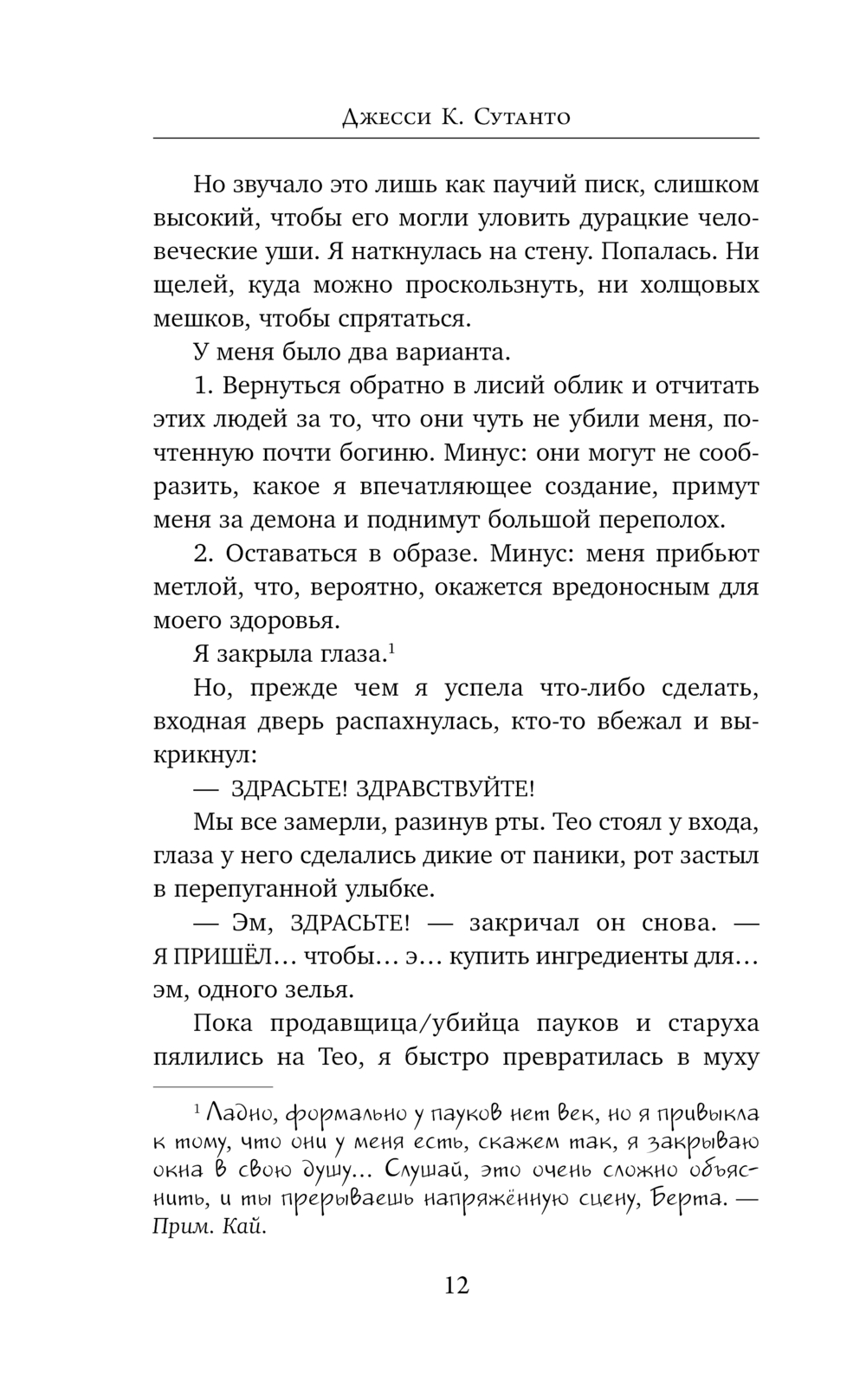 Джесси К. Сутанто

Но звучало это лишь как паучий писк, слишком высокий, чтобы его могли уловить дурацкие человеческие уши. Я наткнулась на стену. Попалась. Ни щелей, куда можно проскользнуть, ни холщовых мешков, чтобы спрятаться.

У меня было два варианта.

1. Вернуться обратно в лисий облик и отчитать этих людей за то, что они чуть не убили меня, почтенную почти богиню. Минус: они могут не сообразить, какое я впечатляющее создание, примут меня за демона и поднимут большой переполох.

2. Оставаться в образе. Минус: меня прибьют метлой, что, вероятно, окажется вредоносным для моего здоровья.

Я закрыла глаза.$^1$

Но, прежде чем я успела что-либо сделать, входная дверь распахнулась, кто-то вбежал и выкрикнул:

— ЗДРАСЬТЕ! ЗДРАВСТВУЙТЕ!

Мы все замерли, разинув рты. Тео стоял у входа, глаза у него сделались дикие от паники, рот застыл в перепуганной улыбке.

— Эм, ЗДРАСЬТЕ! — закричал он снова. — Я ПРИШЁЛ… чтобы… э… купить ингредиенты для… эм, одного зелья.

Пока продавщица/убийца пауков и старуха пялились на Тео, я быстро превратилась в муху

$^1$ Ладно, формально у пауков нет век, но я привыкла к тому, что они у меня есть, скажем так, я закрываю окна в свою душу… Слушай, это очень сложно объяснить, и ты прерываешь напряжённую сцену, Берта. — Прим. Кай.

12